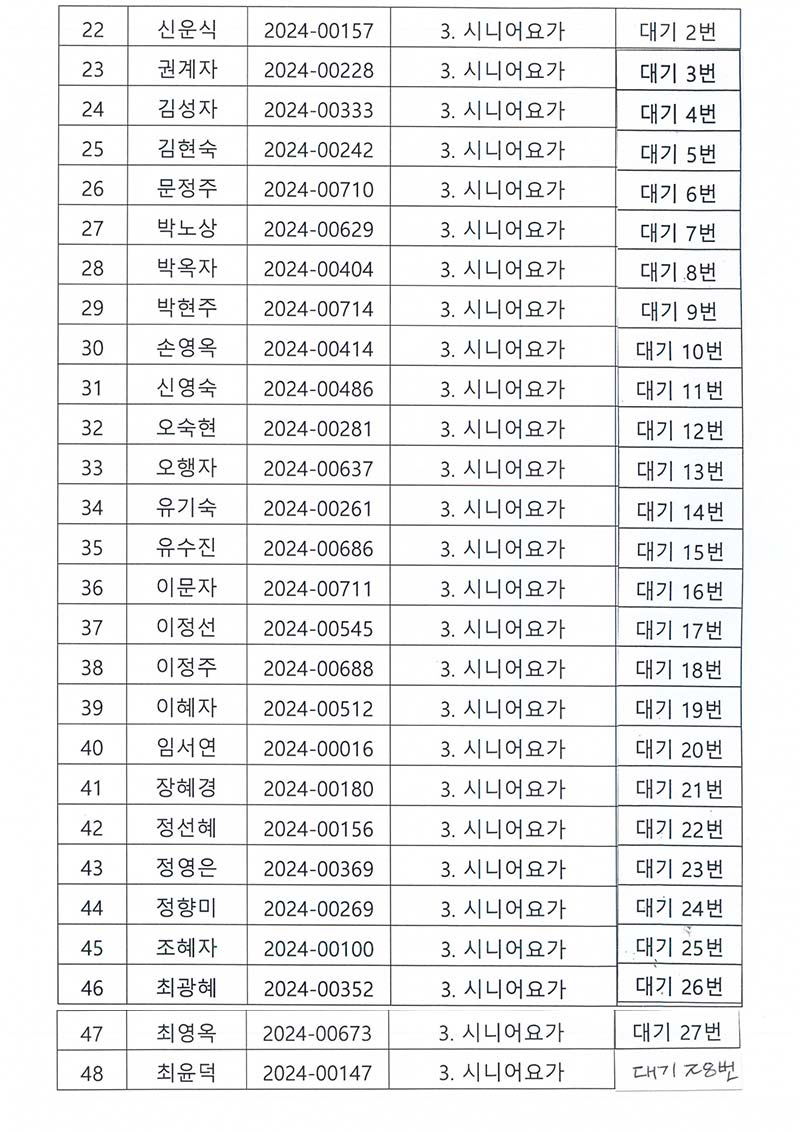 | 22 | 신운식 | 2024-00157 | 3. 시니어요가 | 대기 2번 |
|---|---|---|---|---|
| 23 | 권계자 | 2024-00228 | 3. 시니어요가 | 대기 3번 |
| 24 | 김성자 | 2024-00333 | 3. 시니어요가 | 대기 4번 |
| 25 | 김현숙 | 2024-00242 | 3. 시니어요가 | 대기 5번 |
| 26 | 문정주 | 2024-00710 | 3. 시니어요가 | 대기 6번 |
| 27 | 박노상 | 2024-00629 | 3. 시니어요가 | 대기 7번 |
| 28 | 박옥자 | 2024-00404 | 3. 시니어요가 | 대기 8번 |
| 29 | 박현주 | 2024-00714 | 3. 시니어요가 | 대기 9번 |
| 30 | 손영옥 | 2024-00414 | 3. 시니어요가 | 대기 10번 |
| 31 | 신영숙 | 2024-00486 | 3. 시니어요가 | 대기 11번 |
| 32 | 오숙현 | 2024-00281 | 3. 시니어요가 | 대기 12번 |
| 33 | 오행자 | 2024-00637 | 3. 시니어요가 | 대기 13번 |
| 34 | 유기숙 | 2024-00261 | 3. 시니어요가 | 대기 14번 |
| 35 | 유수진 | 2024-00686 | 3. 시니어요가 | 대기 15번 |
| 36 | 이문자 | 2024-00711 | 3. 시니어요가 | 대기 16번 |
| 37 | 이정선 | 2024-00545 | 3. 시니어요가 | 대기 17번 |
| 38 | 이정주 | 2024-00688 | 3. 시니어요가 | 대기 18번 |
| 39 | 이혜자 | 2024-00512 | 3. 시니어요가 | 대기 19번 |
| 40 | 임서연 | 2024-00016 | 3. 시니어요가 | 대기 20번 |
| 41 | 장혜경 | 2024-00180 | 3. 시니어요가 | 대기 21번 |
| 42 | 정선혜 | 2024-00156 | 3. 시니어요가 | 대기 22번 |
| 43 | 정영은 | 2024-00369 | 3. 시니어요가 | 대기 23번 |
| 44 | 정향미 | 2024-00269 | 3. 시니어요가 | 대기 24번 |
| 45 | 조혜자 | 2024-00100 | 3. 시니어요가 | 대기 25번 |
| 46 | 최광혜 | 2024-00352 | 3. 시니어요가 | 대기 26번 |
| 47 | 최영옥 | 2024-00673 | 3. 시니어요가 | 대기 27번 |
| 48 | 최윤덕 | 2024-00147 | 3. 시니어요가 | 대기 28번 |